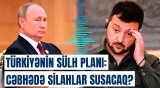 TÜRKİYƏNİN SÜLH PLANI:
CƏBHƏDƏ SİLAHLAR SUSACAQ?